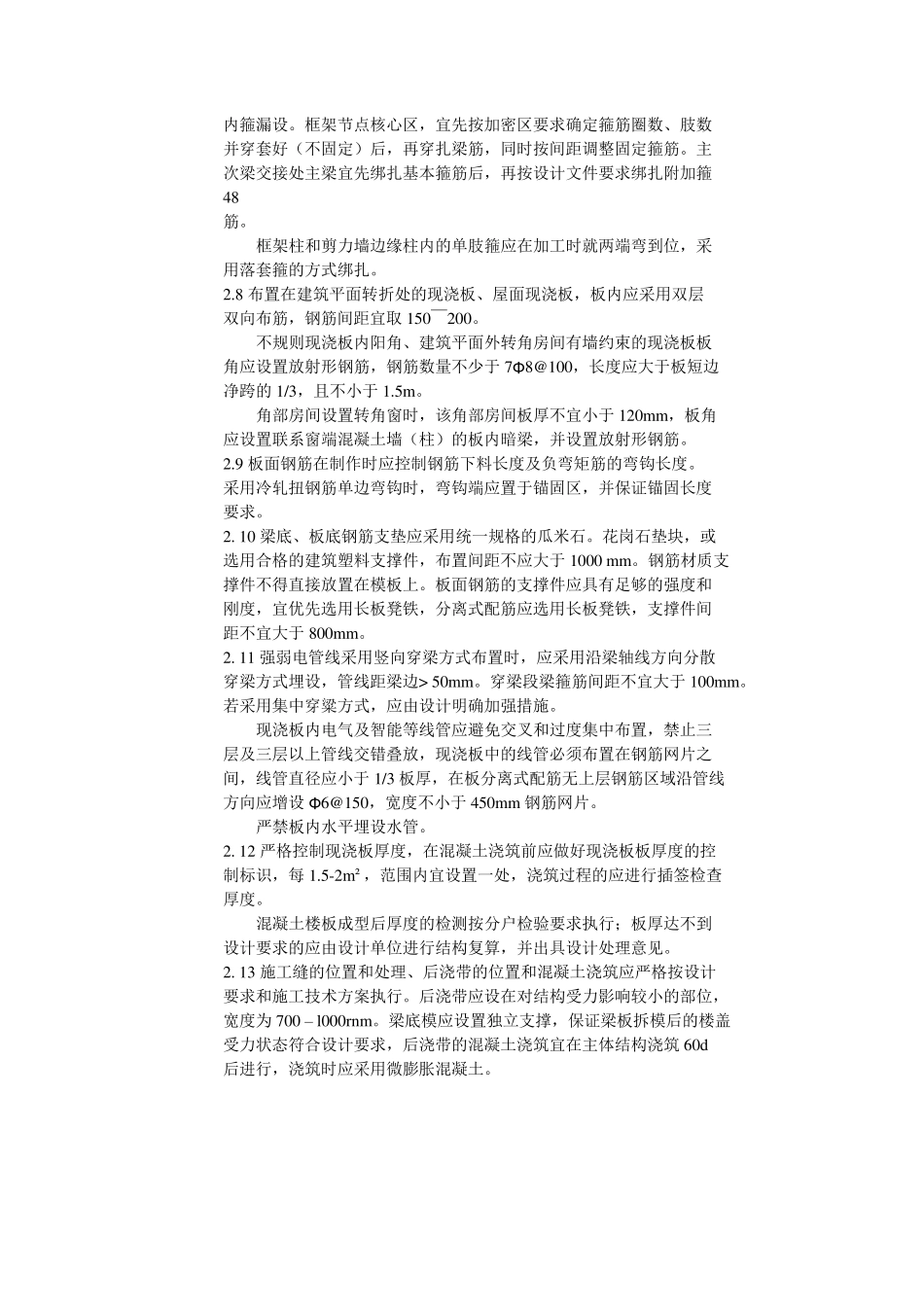 内箍漏设。框架节点核心区，宜先按加密区要求确定箍筋圈数、肢数并穿套好（不固定）后，再穿扎梁筋，同时按间距调整固定箍筋。主次梁交接处主梁宜先绑扎基本箍筋后，再按设计文件要求绑扎附加箍
48
筋。

框架柱和剪力墙边缘柱内的单肢箍应在加工时就两端弯到位，采用落套箍的方式绑扎。

2.8 布置在建筑平面转折处的现浇板、屋面现浇板，板内应采用双层双向布筋，钢筋间距宜取 150￣200。

不规则现浇板内阳角、建筑平面外转角房间有墙约束的现浇板板角应设置放射形钢筋，钢筋数量不少于 7Φ8@100，长度应大于板短边净跨的 1/3，且不小于 1.5m。

角部房间设置转角窗时，该角部房间板厚不宜小于 120mm，板角应设置联系窗端混凝土墙（柱）的板内暗梁，并设置放射形钢筋。

2.9 板面钢筋在制作时应控制钢筋下料长度及负弯矩筋的弯钩长度。采用冷轧扭钢筋单边弯钩时，弯钩端应置于锚固区，并保证锚固长度要求。

2. 10 梁底、板底钢筋支垫应采用统一规格的瓜米石。花岗石垫块，或选用合格的建筑塑料支撑件，布置间距不应大于 1000 mm。钢筋材质支撑件不得直接放置在模板上。板面钢筋的支撑件应具有足够的强度和刚度，宜优先选用长板凳铁，分离式配筋应选用长板凳铁，支撑件间距不宜大于 800mm。

2. 11 强弱电管线采用竖向穿梁方式布置时，应采用沿梁轴线方向分散穿梁方式埋设，管线距梁边> 50mm。穿梁段梁箍筋间距不宜大于 100mm。若采用集中穿梁方式，应由设计明确加强措施。

现浇板内电气及智能等线管应避免交叉和过度集中布置，禁止三层及三层以上管线交错叠放，现浇板中的线管必须布置在钢筋网片之间，线管直径应小于 1/3 板厚，在板分离式配筋无上层钢筋区域沿管线方向应增设 Φ6@150，宽度不小于 450mm 钢筋网片。

严禁板内水平埋设水管。

2. 12 严格控制现浇板厚度，在混凝土浇筑前应做好现浇板板厚度的控制标识，每 1.5-2m²，范围内宜设置一处，浇筑过程的应进行插签检查厚度。

混凝土楼板成型后厚度的检测按分户检验要求执行；板厚达不到设计要求的应由设计单位进行结构复算，并出具设计处理意见。

2. 13 施工缝的位置和处理、后浇带的位置和混凝土浇筑应严格按设计要求和施工技术方案执行。后浇带应设在对结构受力影响较小的部位，宽度为 700 – l000rnm。梁底模应设置独立支撑，保证梁板拆模后的楼盖受力状态符合设计要求，后浇带的混凝土浇筑宜在主体结构浇筑 60d 后进行，浇筑时应采用微膨胀混凝土。